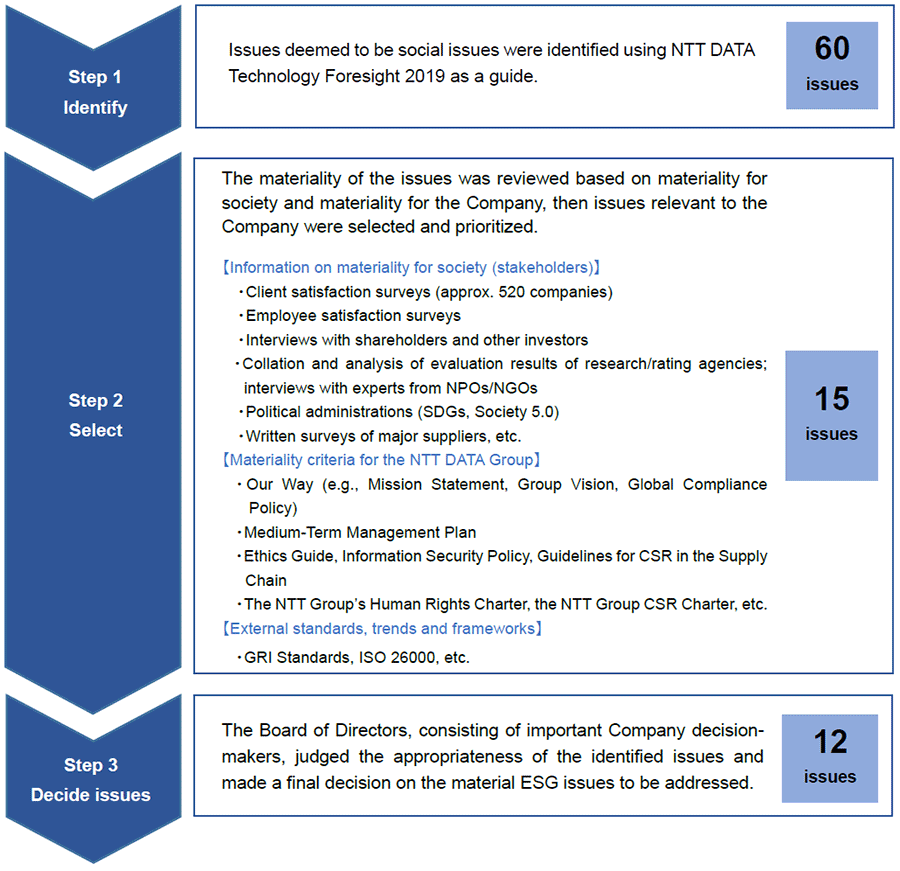 Step 1
Identify

Issues deemed to be social issues were identified using NTT DATA Technology Foresight 2019 as a guide.

60
issues

Step 2
Select

The materiality of the issues was reviewed based on materiality for society and materiality for the Company, then issues relevant to the Company were selected and prioritized.

【Information on materiality for society (stakeholders)】
・Client satisfaction surveys (approx. 520 companies)
・Employee satisfaction surveys
・Interviews with shareholders and other investors
・Collation and analysis of evaluation results of research/rating agencies; interviews with experts from NPOs/NGOs
・Political administrations (SDGs, Society 5.0)
・Written surveys of major suppliers, etc.
【Materiality criteria for the NTT DATA Group】
・Our Way (e.g., Mission Statement, Group Vision, Global Compliance Policy)
・Medium-Term Management Plan
・Ethics Guide, Information Security Policy, Guidelines for CSR in the Supply Chain
・The NTT Group's Human Rights Charter, the NTT Group CSR Charter, etc.
【External standards, trends and frameworks】
・GRI Standards, ISO 26000, etc.

15
issues

Step 3
Decide issues

The Board of Directors, consisting of important Company decision-makers, judged the appropriateness of the identified issues and made a final decision on the material ESG issues to be addressed.

12
issues